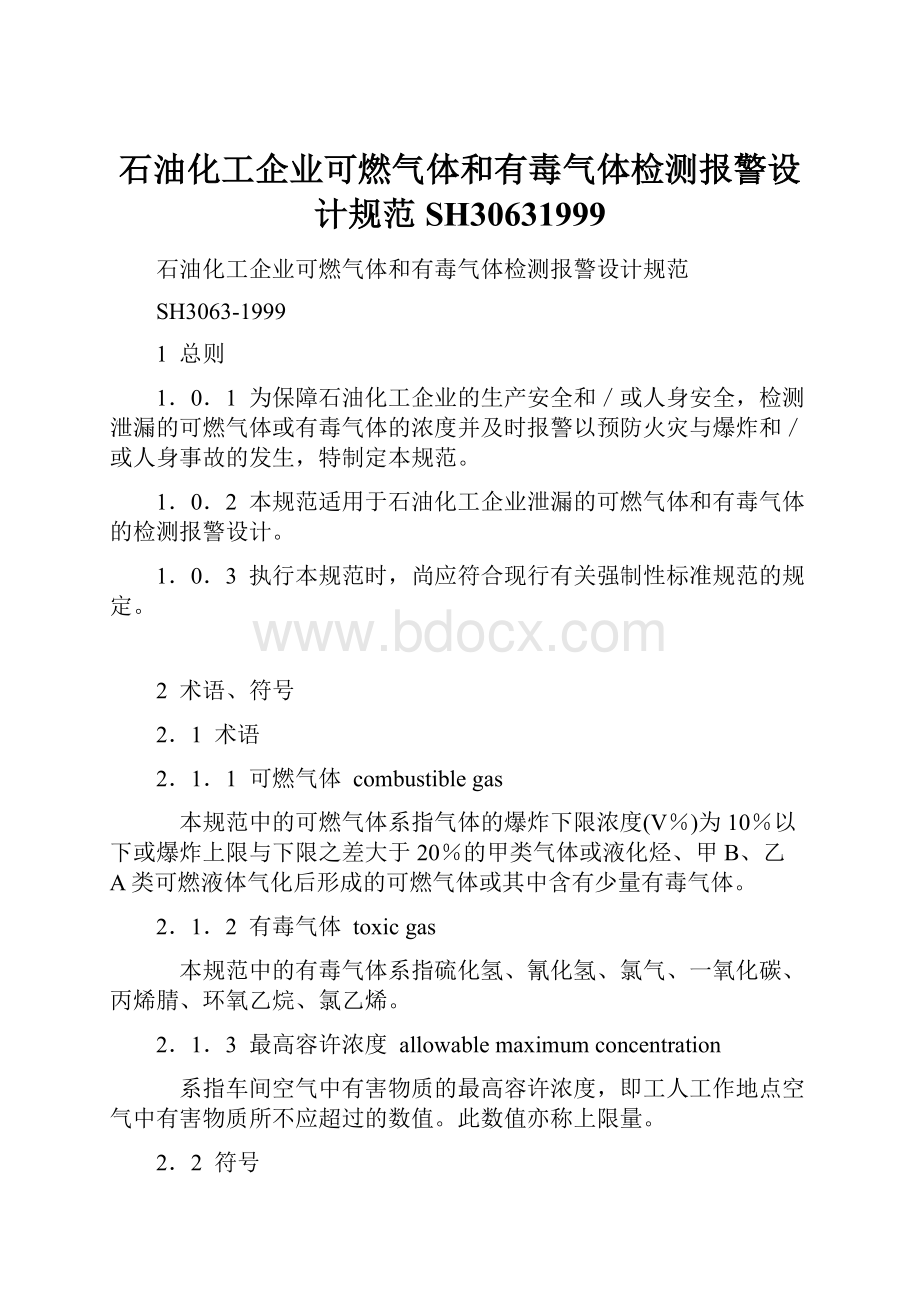 石油化工企业可燃气体和有毒气体检测报警设计规范 SH30631999

石油化工企业可燃气体和有毒气体检测报警设计规范

SH3063-1999

1 总则

1．0．1 为保障石油化工企业的生产安全和／或人身安全，检测泄漏的可燃气体或有毒气体的浓度并及时报警以预防火灾与爆炸和／或人身事故的发生，特制定本规范。

1．0．2 本规范适用于石油化工企业泄漏的可燃气体和有毒气体的检测报警设计。

1．0．3 执行本规范时，尚应符合现行有关强制性标准规范的规定。

www.bdocx.com

2 术语、符号

2．1 术语

2．1．1 可燃气体 combustible gas

本规范中的可燃气体系指气体的爆炸下限浓度(V％)为10％以下或爆炸上限与下限之差大于20％的甲类气体或液化烃、甲B、乙A类可燃液体气化后形成的可燃气体或其中含有少量有毒气体。

2．1．2 有毒气体 toxic gas

本规范中的有毒气体系指硫化氢、氰化氢、氯气、一氧化碳、丙烯腈、环氧乙烷、氯乙烯。

2．1．3 最高容许浓度 allowable maximum concentration

系指车间空气中有害物质的最高容许浓度，即工人工作地点空气中有害物质所不应超过的数值。此数值亦称上限量。

2．2 符号